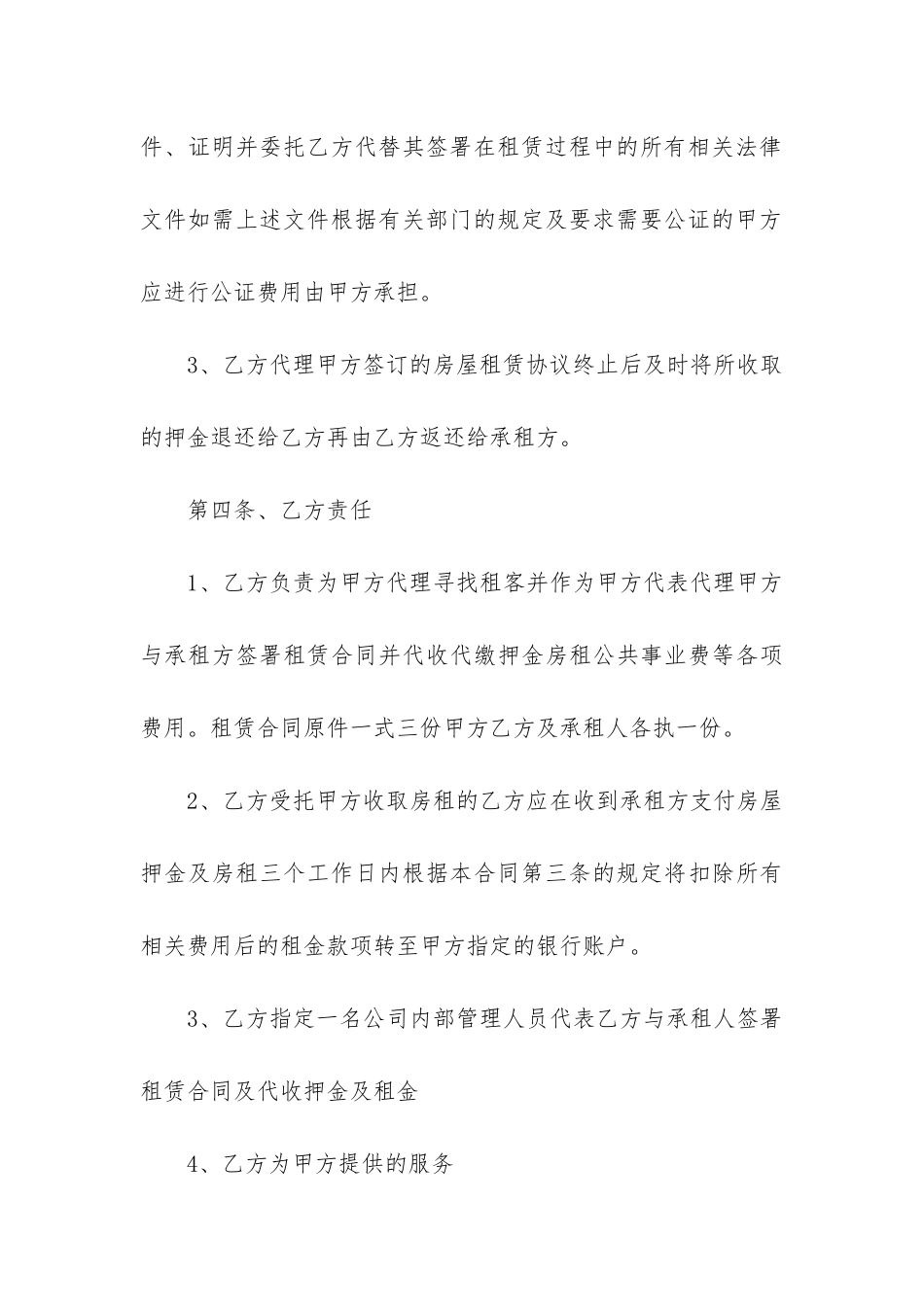 件、证明并委托乙方代替其签署在租赁过程中的所有相关法律文件如需上述文件根据有关部门的规定及要求需要公证的甲方应进行公证费用由甲方承担。

3、乙方代理甲方签订的房屋租赁协议终止后及时将所收取的押金退还给乙方再由乙方返还给承租方。

第四条、乙方责任

1、乙方负责为甲方代理寻找租客并作为甲方代表代理甲方与承租方签署租赁合同并代收代缴押金房租公共事业费等各项费用。租赁合同原件一式三份甲方乙方及承租人各执一份。

2、乙方受托甲方收取房租的乙方应在收到承租方支付房屋押金及房租三个工作日内根据本合同第三条的规定将扣除所有相关费用后的租金款项转至甲方指定的银行账户。

3、乙方指定一名公司内部管理人员代表乙方与承租人签署租赁合同及代收押金及租金

4、乙方为甲方提供的服务